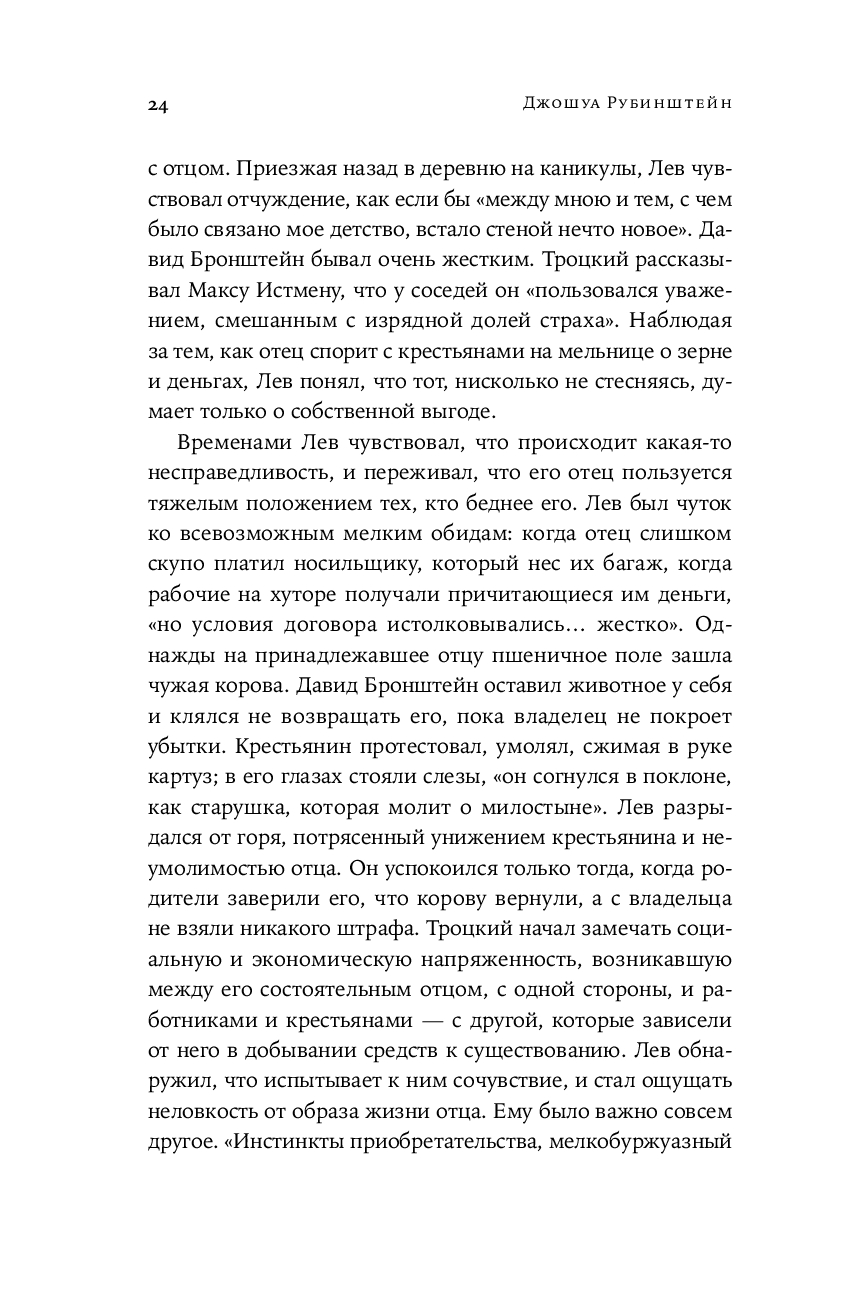 24 Джошуа Рубинштейн

с отцом. Приезжая назад в деревню на каникулы, Лев чувствовал отчуждение, как если бы «между мною и тем, с чем было связано мое детство, встало стеной нечто новое». Давид Бронштейн бывал очень жестким. Троцкий рассказывал Максу Истмену, что у соседей он «пользовался уважением, смешанным с изрядной долей страха». Наблюдая за тем, как отец спорит с крестьянами на мельнице о зерне и деньгах, Лев понял, что тот, нисколько не стесняясь, думает только о собственной выгоде.

Временами Лев чувствовал, что происходит какая-то несправедливость, и переживал, что его отец пользуется тяжелым положением тех, кто беднее его. Лев был чуток ко всевозможным мелким обидам: когда отец слишком скупо платил носильщику, который нес их багаж, когда рабочие на хуторе получали причитающиеся им деньги, «но условия договора истолковывались… жестко». Однажды на принадлежавшее отцу пшеничное поле зашла чужая корова. Давид Бронштейн оставил животное у себя и клялся не возвращать его, пока владелец не покроет убытки. Крестьянин протестовал, умолял, сжимая в руке картуз; в его глазах стояли слезы, «он согнулся в поклоне, как старушка, которая молит о милостыне». Лев разрыдался от горя, потрясенный унижением крестьянина и неумолимостью отца. Он успокоился только тогда, когда родители заверили его, что корову вернули, а с владельца не взяли никакого штрафа. Троцкий начал замечать социальную и экономическую напряженность, возникавшую между его состоятельным отцом, с одной стороны, и работниками и крестьянами — с другой, которые зависели от него в добывании средств к существованию. Лев обнаружил, что испытывает к ним сочувствие, и стал ощущать неловкость от образа жизни отца. Ему было важно совсем другое. «Инстинкты приобретательства, мелкобуржуазный